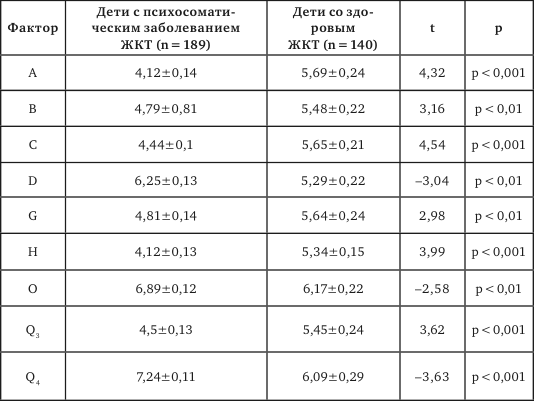 | Фактор | Дети с психосоматическим заболеванием ЖКТ (n = 189) | Дети со здоровым ЖКТ (n = 140) | t | p |
|---|---|---|---|---|
| A | 4,12±0,14 | 5,69±0,24 | 4,32 | p < 0,001 |
| B | 4,79±0,81 | 5,48±0,22 | 3,16 | p < 0,01 |
| C | 4,44±0,1 | 5,65±0,21 | 4,54 | p < 0,001 |
| D | 6,25±0,13 | 5,29±0,22 | –3,04 | p < 0,01 |
| G | 4,81±0,14 | 5,64±0,24 | 2,98 | p < 0,01 |
| H | 4,12±0,13 | 5,34±0,15 | 3,99 | p < 0,001 |
| O | 6,89±0,12 | 6,17±0,22 | –2,58 | p < 0,01 |
| $Q_3$ | 4,5±0,13 | 5,45±0,24 | 3,62 | p < 0,001 |
| $Q_4$ | 7,24±0,11 | 6,09±0,29 | –3,63 | p < 0,001 |